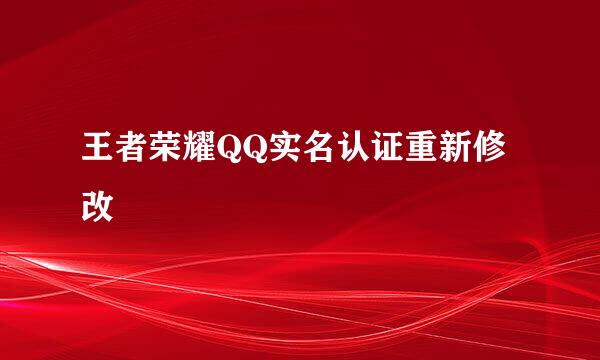 王者荣耀QQ实名认证重新修改